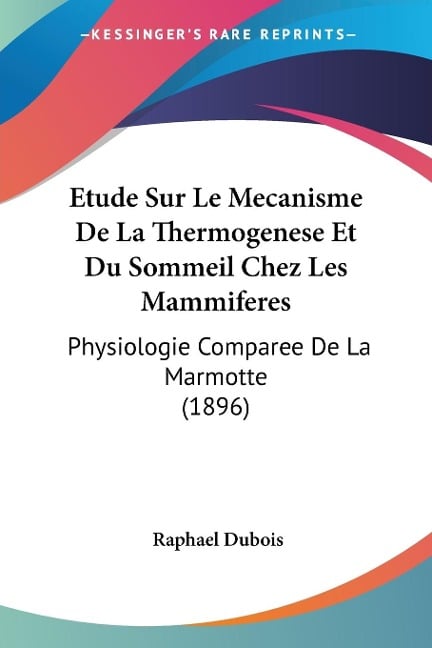 —KESSINGER'S RARE REPRINTS—

Etude Sur Le Mecanisme De La Thermogenese Et Du Sommeil Chez Les Mammiferes

Physiologie Comparee De La Marmotte (1896)

Raphael Dubois